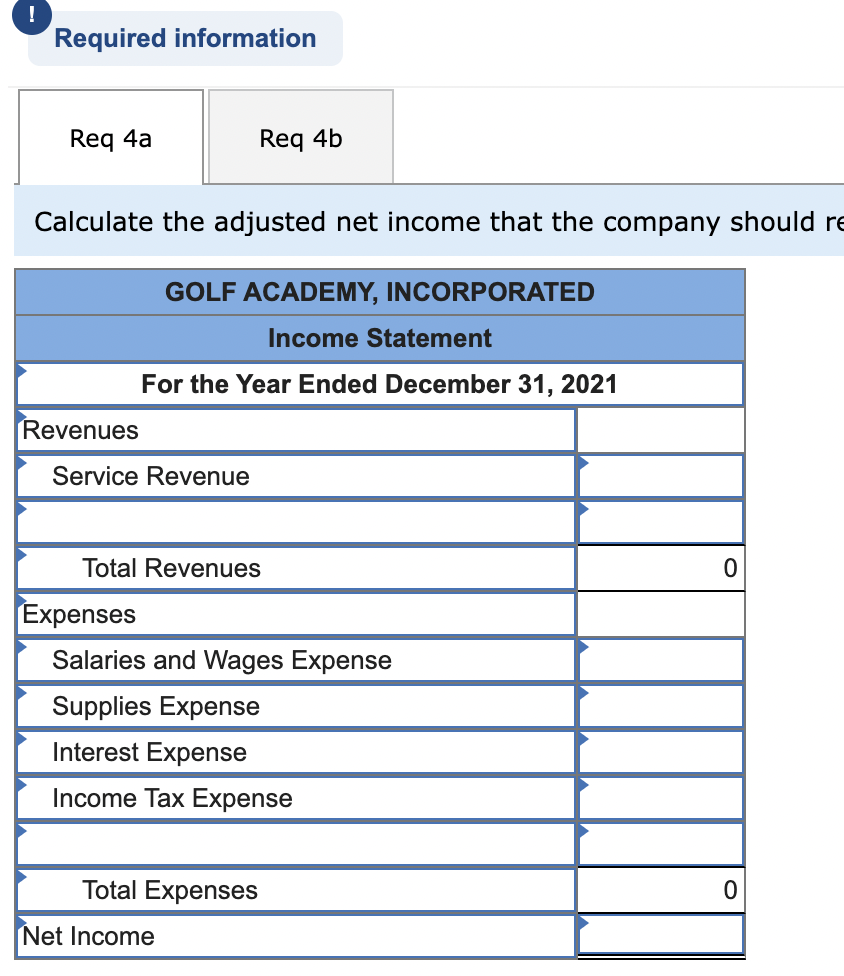 !

Required information

Req 4a

Req 4b

Calculate the adjusted net income that the company should re

| GOLF ACADEMY, INCORPORATED | |
|---|---|
| Income Statement | |
| For the Year Ended December 31, 2021 | |
| Revenues | |
| Service Revenue | |
| | |
| Total Revenues | 0 |
| Expenses | |
| Salaries and Wages Expense | |
| Supplies Expense | |
| Interest Expense | |
| Income Tax Expense | |
| | |
| Total Expenses | 0 |
| Net Income | |